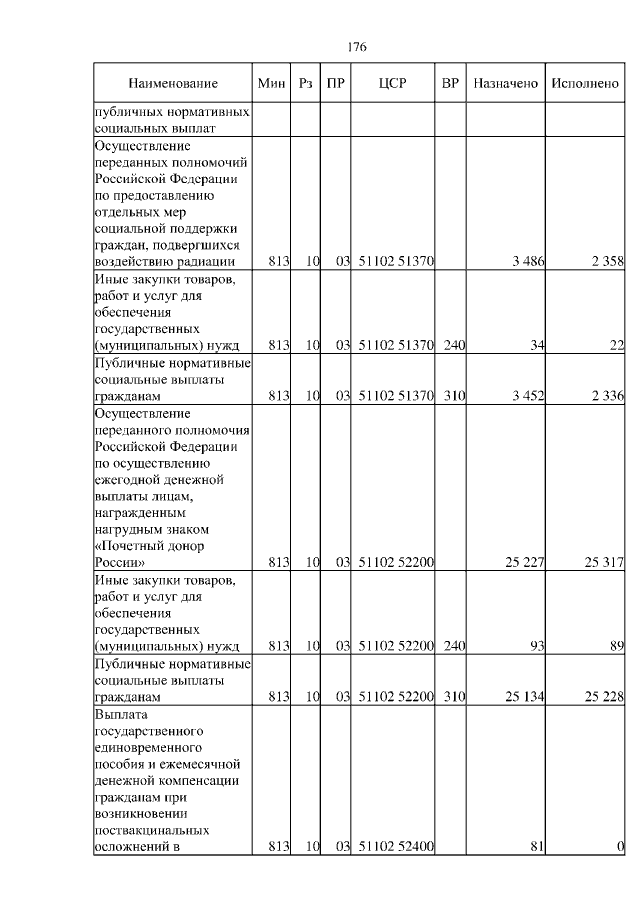 176

| Наименование | Мин | Рз | ПР | ЦСР | ВР | Назначено | Исполнено |
|---|---|---|---|---|---|---|---|
| публичных нормативных социальных выплат | | | | | | | |
| Осуществление переданных полномочий Российской Федерации по предоставлению отдельных мер социальной поддержки граждан, подвергшихся воздействию радиации | 813 | 10 | 03 | 51102 51370 | | 3 486 | 2 358 |
| Иные закупки товаров, работ и услуг для обеспечения государственных (муниципальных) нужд | 813 | 10 | 03 | 51102 51370 | 240 | 34 | 22 |
| Публичные нормативные социальные выплаты гражданам | 813 | 10 | 03 | 51102 51370 | 310 | 3 452 | 2 336 |
| Осуществление переданного полномочия Российской Федерации по осуществлению ежегодной денежной выплаты лицам, награжденным нагрудным знаком «Почетный донор России» | 813 | 10 | 03 | 51102 52200 | | 25 227 | 25 317 |
| Иные закупки товаров, работ и услуг для обеспечения государственных (муниципальных) нужд | 813 | 10 | 03 | 51102 52200 | 240 | 93 | 89 |
| Публичные нормативные социальные выплаты гражданам | 813 | 10 | 03 | 51102 52200 | 310 | 25 134 | 25 228 |
| Выплата государственного единовременного пособия и ежемесячной денежной компенсации гражданам при возникновении поствакцинальных осложнений в | 813 | 10 | 03 | 51102 52400 | | 81 | 0 |